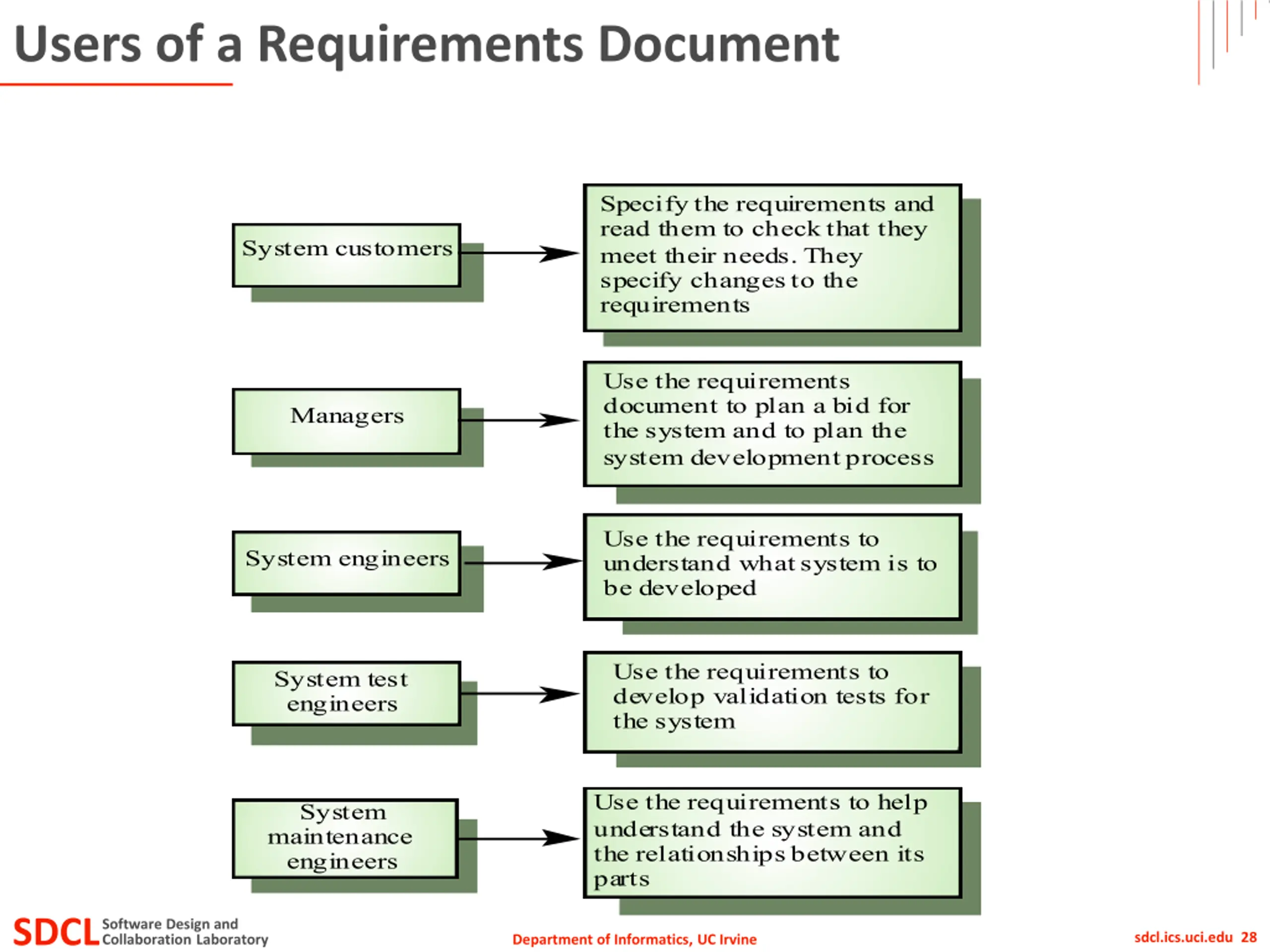 Users of a Requirements Document

System customers

Specify the requirements and read them to check that they meet their needs. They specify changes to the requirements

Managers

Use the requirements document to plan a bid for the system and to plan the system development process

System engineers

Use the requirements to understand what system is to be developed

System test engineers

Use the requirements to develop validation tests for the system

System maintenance engineers

Use the requirements to help understand the system and the relationships between its parts

SDCL Software Design and Collaboration Laboratory

Department of Informatics, UC Irvine

sdcl.ics.uci.edu 28